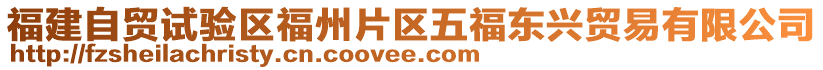 福建自贸试验区福州片区五福东兴贸易有限公司
http://fzsheilachristy.cn.coovee.com